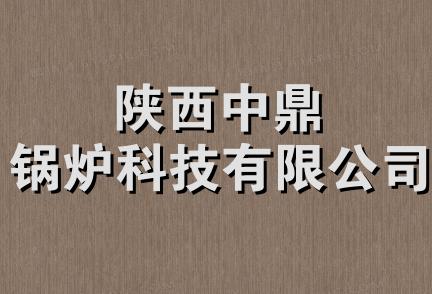 陕西中鼎
锅炉科技有限公司